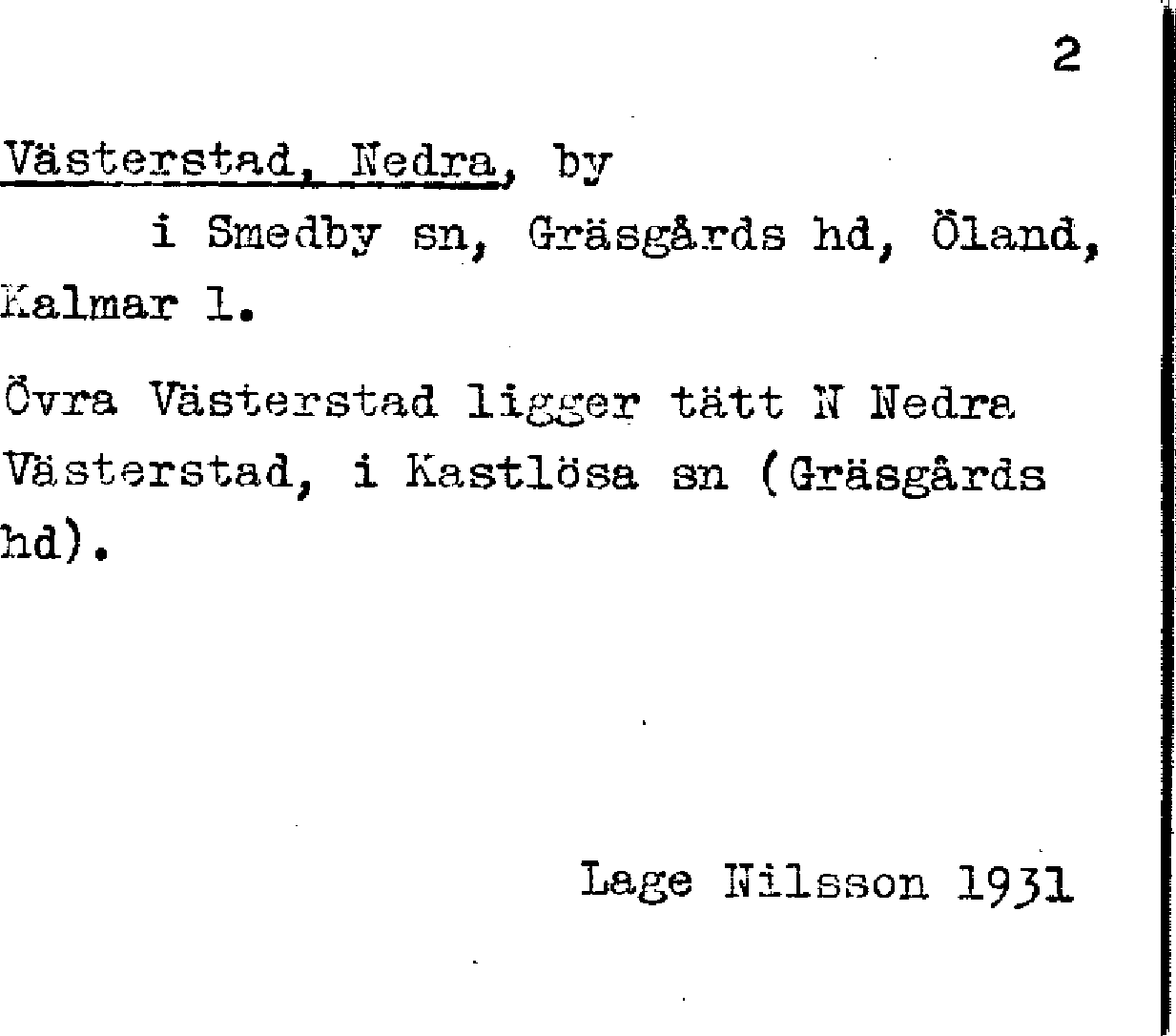 2

Västerstad, Nedra, by

i Smedby sn, Gräsgårds hd, Öland, Kalmar l.

Övra Västerstad ligger tätt N Nedra Västerstad, i Kastlösa sn (Gräsgårds hd).

Lage Nilsson 1931